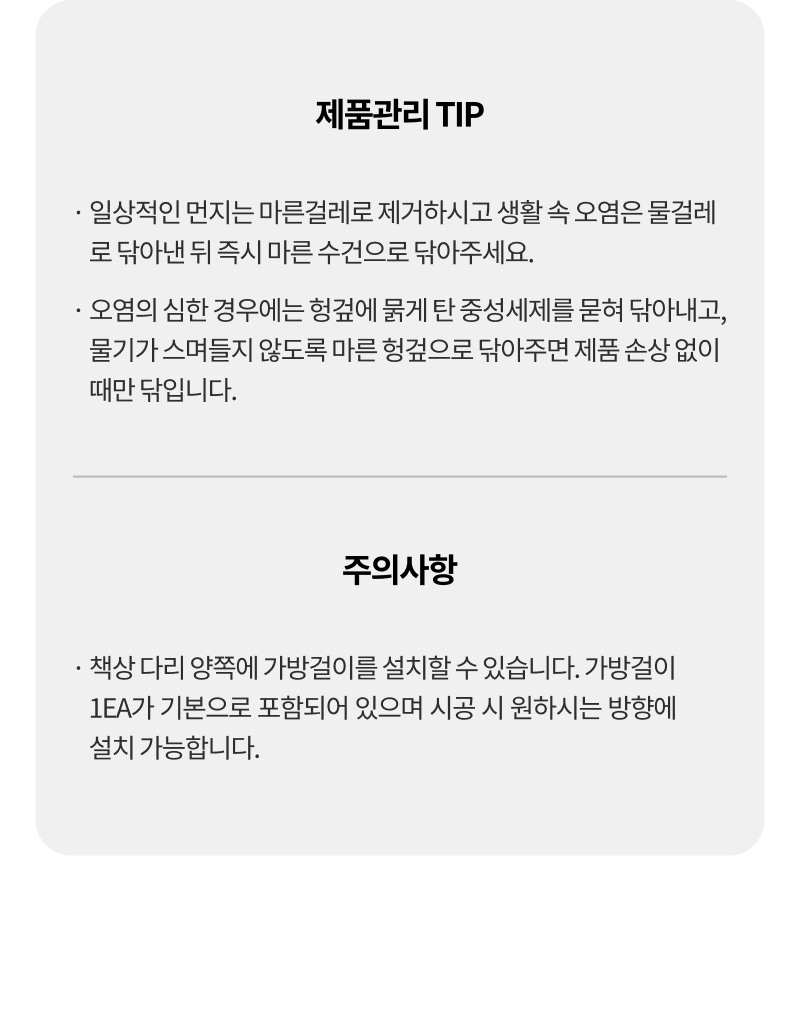 제품관리 TIP

· 일상적인 먼지는 마른걸레로 제거하시고 생활 속 오염은 물걸레로 닦아낸 뒤 즉시 마른 수건으로 닦아주세요.

· 오염의 심한 경우에는 헝겊에 묽게 탄 중성세제를 묻혀 닦아내고, 물기가 스며들지 않도록 마른 헝겊으로 닦아주면 제품 손상 없이 때만 닦입니다.

주의사항

· 책상 다리 양쪽에 가방걸이를 설치할 수 있습니다. 가방걸이 1EA가 기본으로 포함되어 있으며 시공 시 원하시는 방향에 설치 가능합니다.